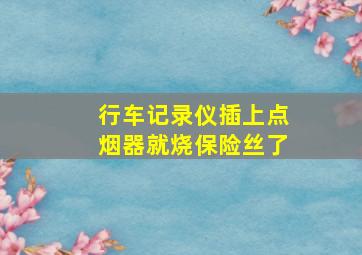 行车记录仪插上点烟器就烧保险丝了